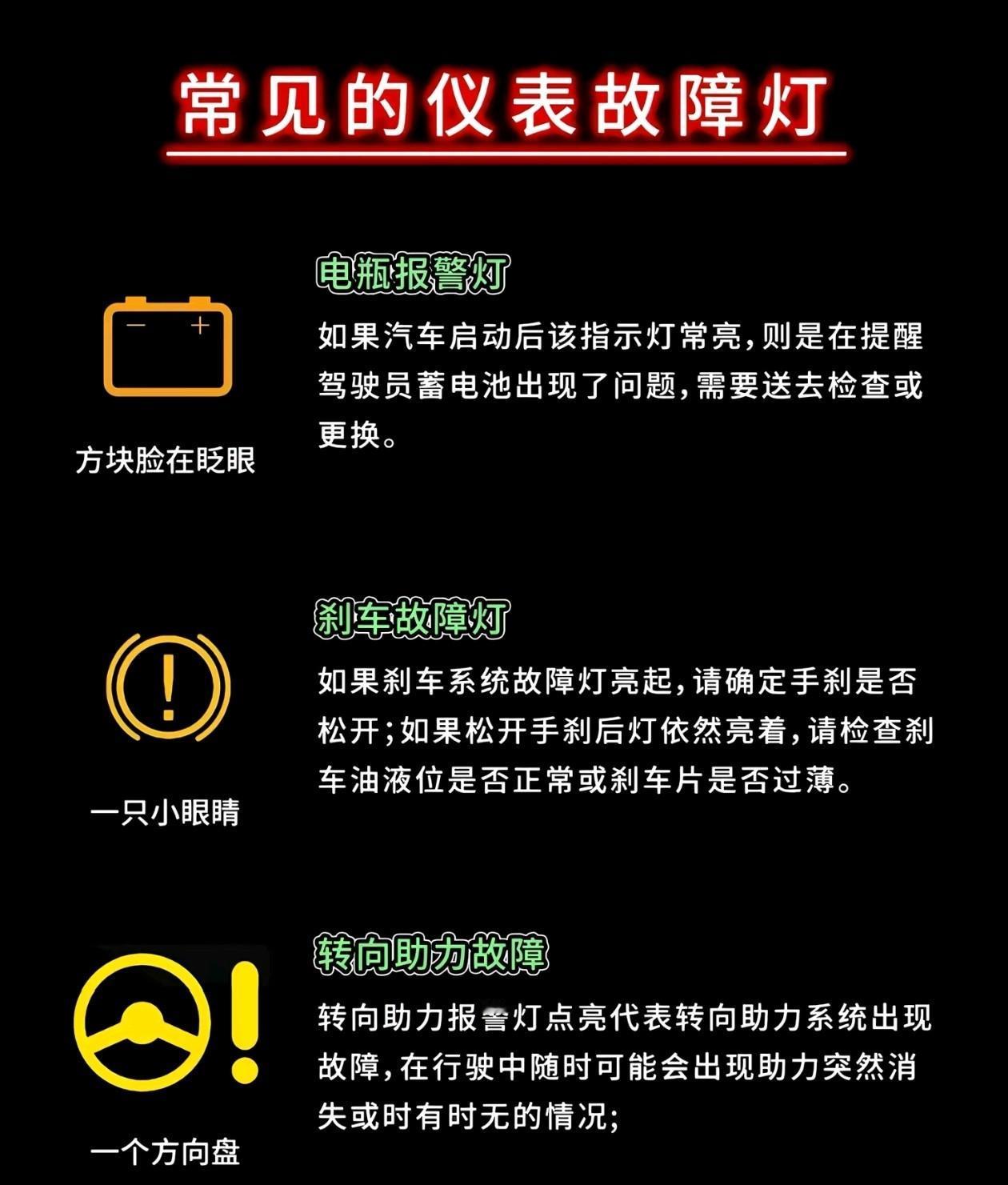 常见的仪表故障灯

电瓶报警灯

如果汽车启动后该指示灯常亮，则是在提醒驾驶员蓄电池出现了问题，需要送去检查或更换。

方块脸在眨眼

刹车故障灯

如果刹车系统故障灯亮起，请确定手刹是否松开；如果松开手刹后灯依然亮着，请检查刹车油液位是否正常或刹车片是否过薄。

一只小眼睛

转向助力故障

转向助力报警灯点亮代表转向助力系统出现故障，在行驶中随时可能会出现助力突然消失或时有时无的情况；

一个方向盘